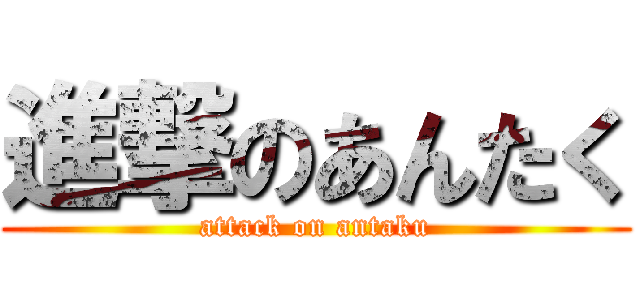 進撃のあんたく
attack on antaku